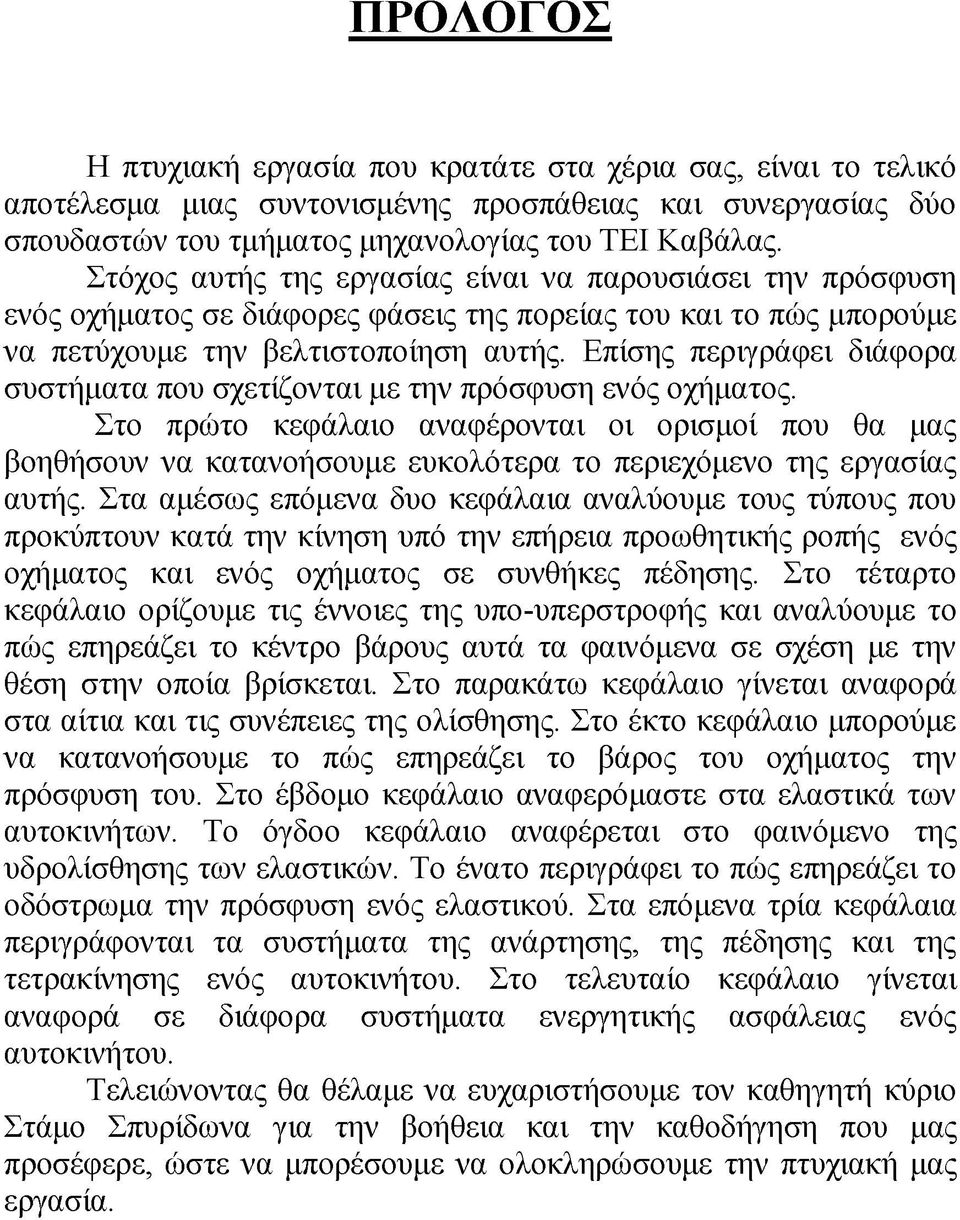 ΠΡΟΛΟΓΟΣ

Η πτυχιακή εργασία που κρατάτε στα χέρια σας, είναι το τελικό αποτέλεσμα μιας συντονισμένης προσπάθειας και συνεργασίας δύο σπουδαστών του τμήματος μηχανολογίας του ΤΕΙ Καβάλας.

Στόχος αυτής της εργασίας είναι να παρουσιάσει την πρόσφυση ενός οχήματος σε διάφορες φάσεις της πορείας του και το πώς μπορούμε να πετύχουμε την βελτιστοποίηση αυτής. Επίσης περιγράφει διάφορα συστήματα που σχετίζονται με την πρόσφυση ενός οχήματος.

Στο πρώτο κεφάλαιο αναφέρονται οι ορισμοί που θα μας βοηθήσουν να κατανοήσουμε ευκολότερα το περιεχόμενο της εργασίας αυτής. Στα αμέσως επόμενα δυο κεφάλαια αναλύουμε τους τύπους που προκύπτουν κατά την κίνηση υπό την επήρεια προωθητικής ροπής ενός οχήματος και ενός οχήματος σε συνθήκες πέδησης. Στο τέταρτο κεφάλαιο ορίζουμε τις έννοιες της υπο-υπερστροφής και αναλύουμε το πώς επηρεάζει το κέντρο βάρους αυτά τα φαινόμενα σε σχέση με την θέση στην οποία βρίσκεται. Στο παρακάτω κεφάλαιο γίνεται αναφορά στα αίτια και τις συνέπειες της ολίσθησης. Στο έκτο κεφάλαιο μπορούμε να κατανοήσουμε το πώς επηρεάζει το βάρος του οχήματος την πρόσφυση του. Στο έβδομο κεφάλαιο αναφερόμαστε στα ελαστικά των αυτοκινήτων. Το όγδοο κεφάλαιο αναφέρεται στο φαινόμενο της υδρολίσθησης των ελαστικών. Το ένατο περιγράφει το πώς επηρεάζει το οδόστρωμα την πρόσφυση ενός ελαστικού. Στα επόμενα τρία κεφάλαια περιγράφονται τα συστήματα της ανάρτησης, της πέδησης και της τετρακίνησης ενός αυτοκινήτου. Στο τελευταίο κεφάλαιο γίνεται αναφορά σε διάφορα συστήματα ενεργητικής ασφάλειας ενός αυτοκινήτου.

Τελειώνοντας θα θέλαμε να ευχαριστήσουμε τον καθηγητή κύριο Στάμο Σπυρίδωνα για την βοήθεια και την καθοδήγηση που μας προσέφερε, ώστε να μπορέσουμε να ολοκληρώσουμε την πτυχιακή μας εργασία.